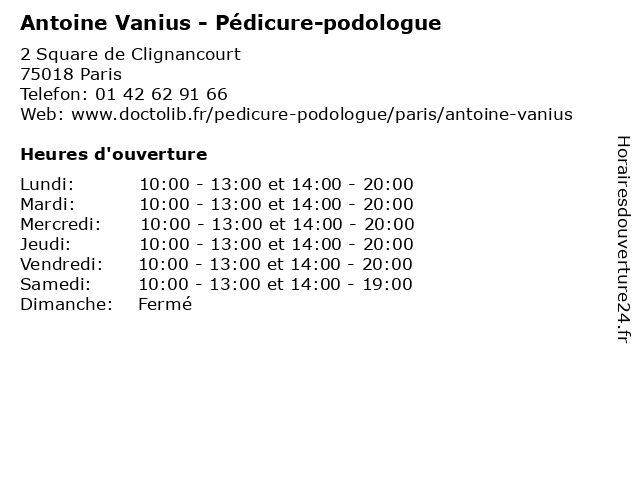 Antoine Vanius - Pédicure-podologue

2 Square de Clignancourt
75018 Paris
Telefon: 01 42 62 91 66
Web: www.doctolib.fr/pedicure-podologue/paris/antoine-vanius

Heures d'ouverture

Lundi: 10:00 - 13:00 et 14:00 - 20:00
Mardi: 10:00 - 13:00 et 14:00 - 20:00
Mercredi: 10:00 - 13:00 et 14:00 - 20:00
Jeudi: 10:00 - 13:00 et 14:00 - 20:00
Vendredi: 10:00 - 13:00 et 14:00 - 20:00
Samedi: 10:00 - 13:00 et 14:00 - 19:00
Dimanche: Fermé

Horairesdouverture24.fr